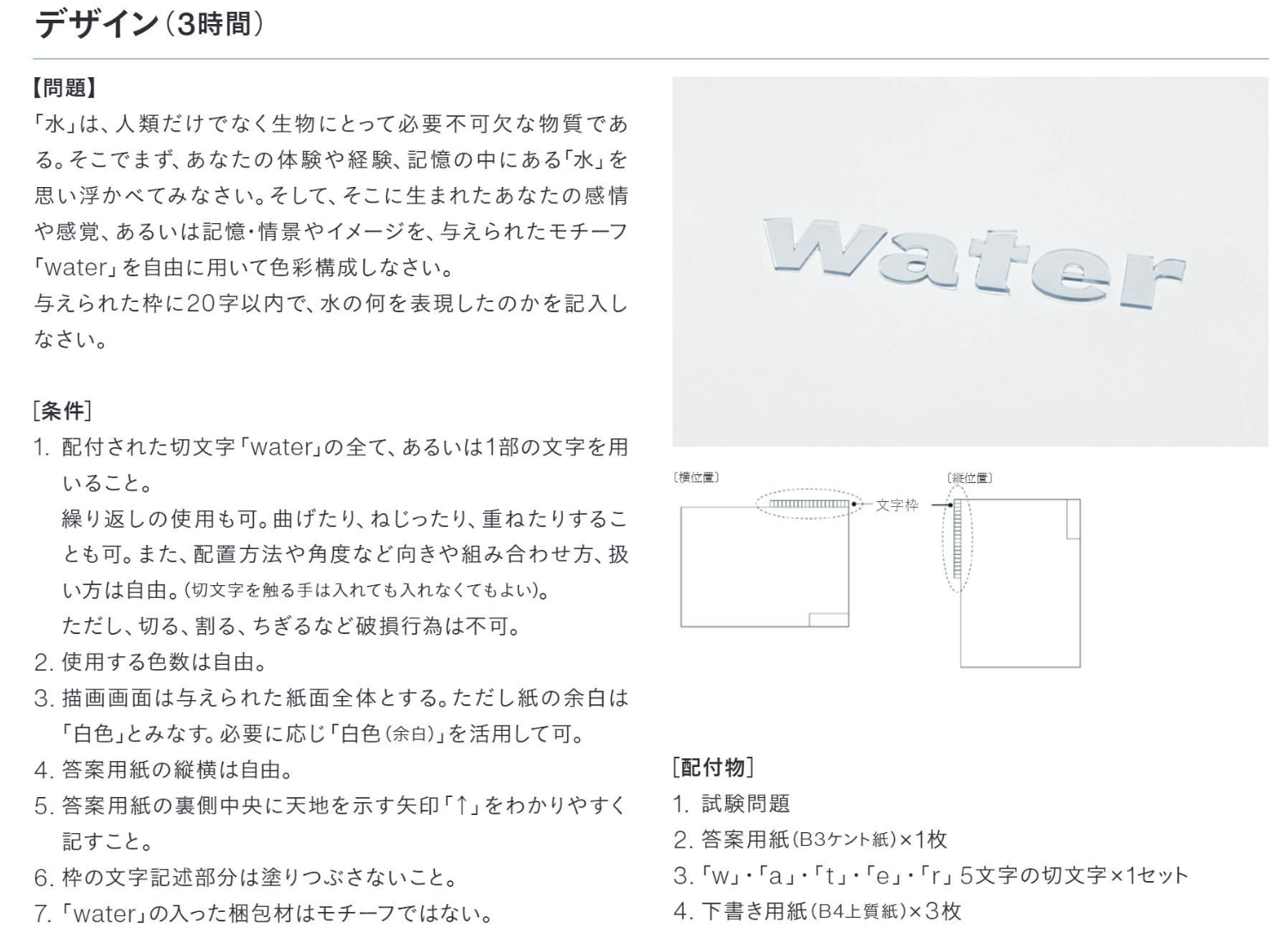 デザイン(3時間)

【問題】
「水」は、人類だけでなく生物にとって必要不可欠な物質である。そこでまず、あなたの体験や経験、記憶の中にある「水」を思い浮かべてみなさい。そして、そこに生まれたあなたの感情や感覚、あるいは記憶・情景やイメージを、与えられたモチーフ「water」を自由に用いて色彩構成しなさい。
与えられた枠に20字以内で、水の何を表現したのかを記入しなさい。

[条件]
1. 配付された切文字「water」の全て、あるいは1部の文字を用いること。
繰り返しの使用も可。曲げたり、ねじったり、重ねたりすることも可。また、配置方法や角度など向きや組み合わせ方、扱い方は自由。(切文字を触る手は入れても入れなくてもよい)。
ただし、切る、割る、ちぎるなど破損行為は不可。
2. 使用する色数は自由。
3. 描画画面は与えられた紙面全体とする。ただし紙の余白は「白色」とみなす。必要に応じ「白色(余白)」を活用して可。
4. 答案用紙の縦横は自由。
5. 答案用紙の裏側中央に天地を示す矢印「↑」をわかりやすく記すこと。
6. 枠の文字記述部分は塗りつぶさないこと。
7. 「water」の入った梱包材はモチーフではない。

water

[横位置]
文字枠
[縦位置]

[配付物]
1. 試験問題
2. 答案用紙(B3ケント紙)×1枚
3. 「w」・「a」・「t」・「e」・「r」5文字の切文字×1セット
4. 下書き用紙(B4上質紙)×3枚